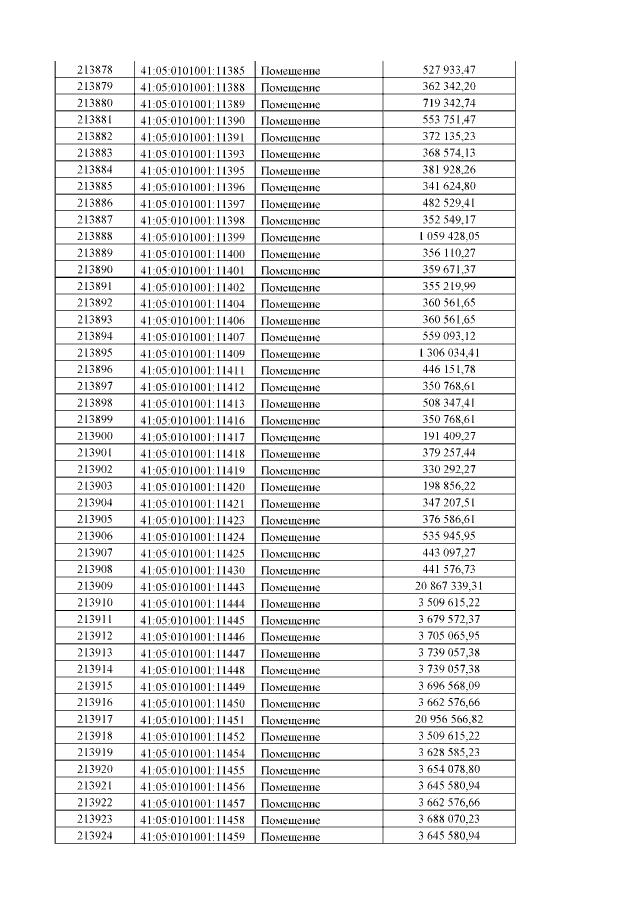 | 213878 | 41:05:0101001:11385 | Помещение | 527 933,47 |
|---|---|---|---|
| 213879 | 41:05:0101001:11388 | Помещение | 362 342,20 |
| 213880 | 41:05:0101001:11389 | Помещение | 719 342,74 |
| 213881 | 41:05:0101001:11390 | Помещение | 553 751,47 |
| 213882 | 41:05:0101001:11391 | Помещение | 372 135,23 |
| 213883 | 41:05:0101001:11393 | Помещение | 368 574,13 |
| 213884 | 41:05:0101001:11395 | Помещение | 381 928,26 |
| 213885 | 41:05:0101001:11396 | Помещение | 341 624,80 |
| 213886 | 41:05:0101001:11397 | Помещение | 482 529,41 |
| 213887 | 41:05:0101001:11398 | Помещение | 352 549,17 |
| 213888 | 41:05:0101001:11399 | Помещение | 1 059 428,05 |
| 213889 | 41:05:0101001:11400 | Помещение | 356 110,27 |
| 213890 | 41:05:0101001:11401 | Помещение | 359 671,37 |
| 213891 | 41:05:0101001:11402 | Помещение | 355 219,99 |
| 213892 | 41:05:0101001:11404 | Помещение | 360 561,65 |
| 213893 | 41:05:0101001:11406 | Помещение | 360 561,65 |
| 213894 | 41:05:0101001:11407 | Помещение | 559 093,12 |
| 213895 | 41:05:0101001:11409 | Помещение | 1 306 034,41 |
| 213896 | 41:05:0101001:11411 | Помещение | 446 151,78 |
| 213897 | 41:05:0101001:11412 | Помещение | 350 768,61 |
| 213898 | 41:05:0101001:11413 | Помещение | 508 347,41 |
| 213899 | 41:05:0101001:11416 | Помещение | 350 768,61 |
| 213900 | 41:05:0101001:11417 | Помещение | 191 409,27 |
| 213901 | 41:05:0101001:11418 | Помещение | 379 257,44 |
| 213902 | 41:05:0101001:11419 | Помещение | 330 292,27 |
| 213903 | 41:05:0101001:11420 | Помещение | 198 856,22 |
| 213904 | 41:05:0101001:11421 | Помещение | 347 207,51 |
| 213905 | 41:05:0101001:11423 | Помещение | 376 586,61 |
| 213906 | 41:05:0101001:11424 | Помещение | 535 945,95 |
| 213907 | 41:05:0101001:11425 | Помещение | 443 097,27 |
| 213908 | 41:05:0101001:11430 | Помещение | 441 576,73 |
| 213909 | 41:05:0101001:11443 | Помещение | 20 867 339,31 |
| 213910 | 41:05:0101001:11444 | Помещение | 3 509 615,22 |
| 213911 | 41:05:0101001:11445 | Помещение | 3 679 572,37 |
| 213912 | 41:05:0101001:11446 | Помещение | 3 705 065,95 |
| 213913 | 41:05:0101001:11447 | Помещение | 3 739 057,38 |
| 213914 | 41:05:0101001:11448 | Помещение | 3 739 057,38 |
| 213915 | 41:05:0101001:11449 | Помещение | 3 696 568,09 |
| 213916 | 41:05:0101001:11450 | Помещение | 3 662 576,66 |
| 213917 | 41:05:0101001:11451 | Помещение | 20 956 566,82 |
| 213918 | 41:05:0101001:11452 | Помещение | 3 509 615,22 |
| 213919 | 41:05:0101001:11454 | Помещение | 3 628 585,23 |
| 213920 | 41:05:0101001:11455 | Помещение | 3 654 078,80 |
| 213921 | 41:05:0101001:11456 | Помещение | 3 645 580,94 |
| 213922 | 41:05:0101001:11457 | Помещение | 3 662 576,66 |
| 213923 | 41:05:0101001:11458 | Помещение | 3 688 070,23 |
| 213924 | 41:05:0101001:11459 | Помещение | 3 645 580,94 |